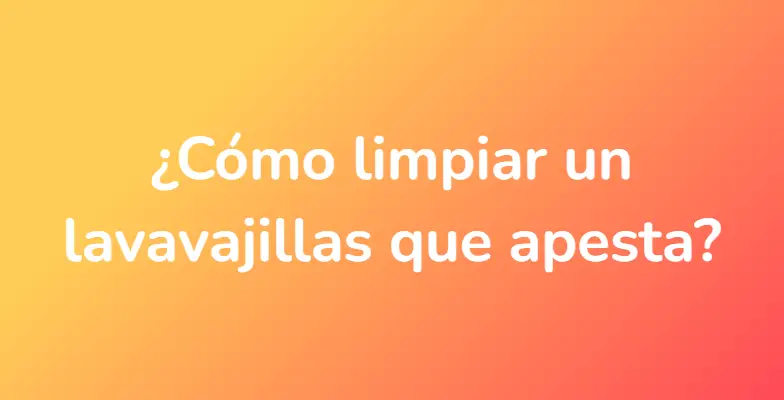 ¿Cómo limpiar un lavavajillas que apesta?